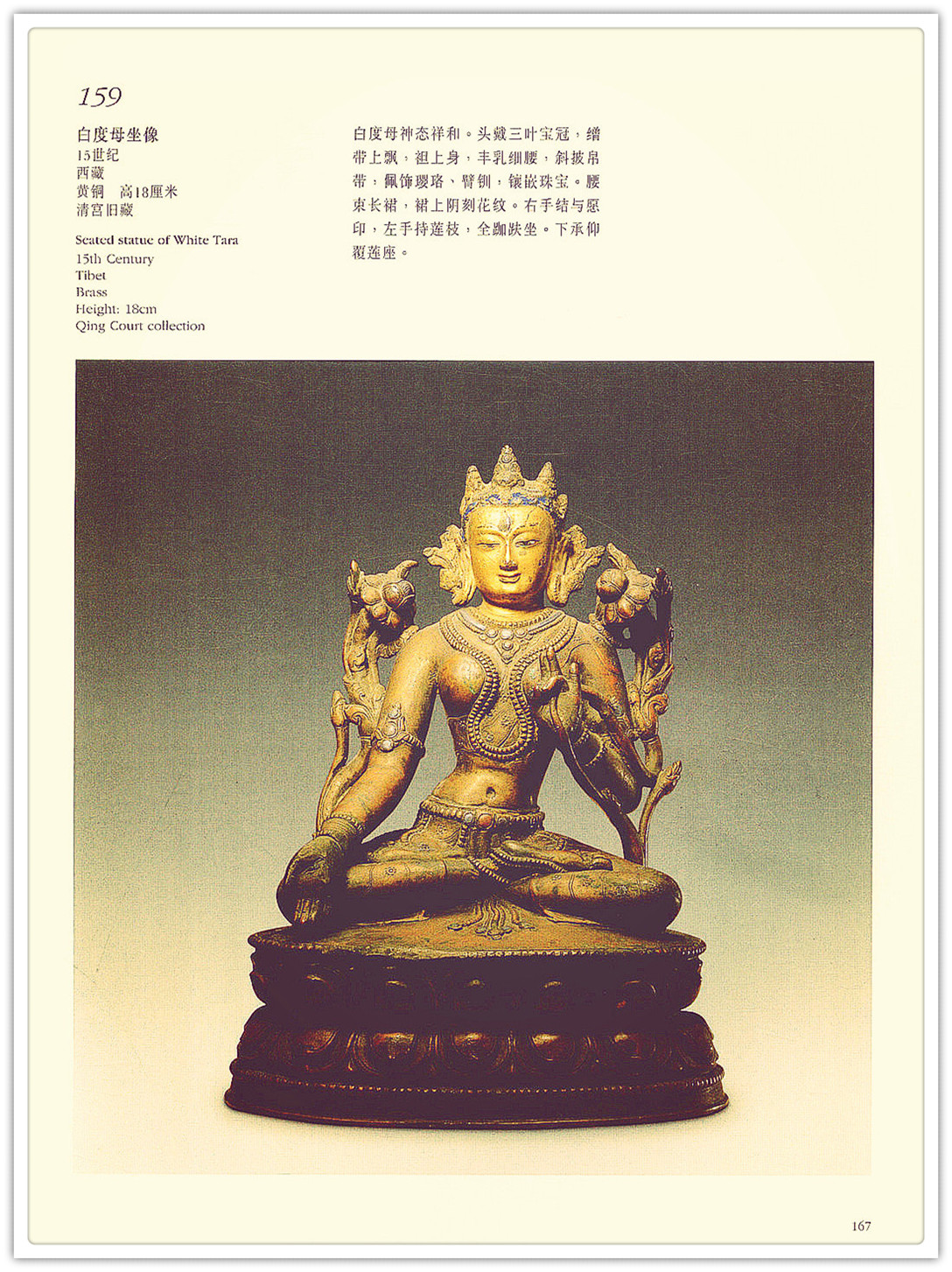 159

白度母坐像
15世纪
西藏
黄铜 高18厘米
清宫旧藏

Seated statue of White Tara
15th Century
Tibet
Brass
Height: 18cm
Qing Court collection

白度母神态祥和。头戴三叶宝冠，缯带上飘，袒上身，丰乳细腰，斜披帛带，佩饰璎珞、臂钏，镶嵌珠宝。腰束长裙，裙上阴刻花纹。右手结与愿印，左手持莲枝，全跏趺坐。下承仰覆莲座。

167